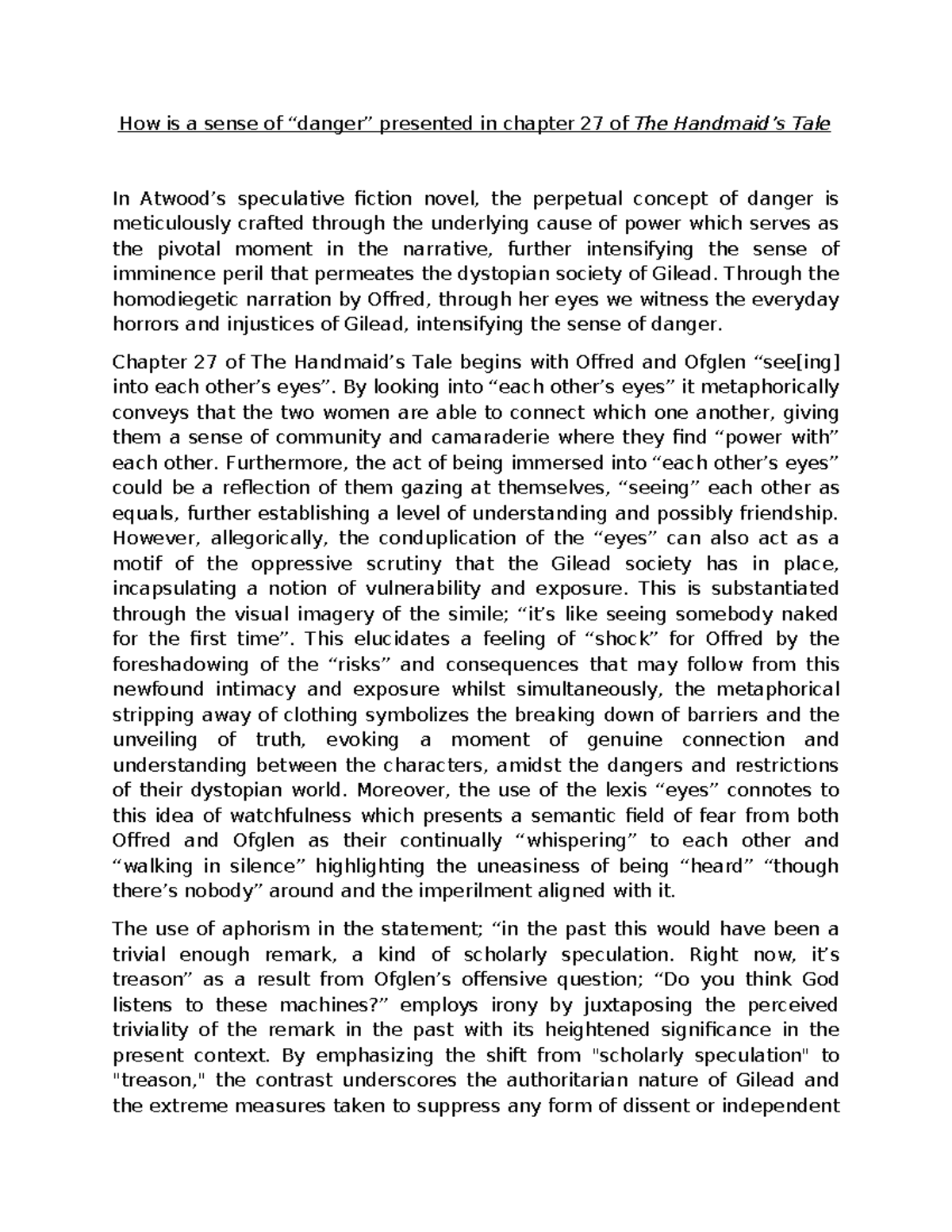 How is a sense of “danger” presented in chapter 27 of The Handmaid’s Tale

In Atwood’s speculative fiction novel, the perpetual concept of danger is meticulously crafted through the underlying cause of power which serves as the pivotal moment in the narrative, further intensifying the sense of imminence peril that permeates the dystopian society of Gilead. Through the homodiegetic narration by Offred, through her eyes we witness the everyday horrors and injustices of Gilead, intensifying the sense of danger.

Chapter 27 of The Handmaid’s Tale begins with Offred and Ofglen “see[ing] into each other’s eyes”. By looking into “each other’s eyes” it metaphorically conveys that the two women are able to connect which one another, giving them a sense of community and camaraderie where they find “power with” each other. Furthermore, the act of being immersed into “each other’s eyes” could be a reflection of them gazing at themselves, “seeing” each other as equals, further establishing a level of understanding and possibly friendship. However, allegorically, the conduplication of the “eyes” can also act as a motif of the oppressive scrutiny that the Gilead society has in place, incapsulating a notion of vulnerability and exposure. This is substantiated through the visual imagery of the simile; “it’s like seeing somebody naked for the first time”. This elucidates a feeling of “shock” for Offred by the foreshadowing of the “risks” and consequences that may follow from this newfound intimacy and exposure whilst simultaneously, the metaphorical stripping away of clothing symbolizes the breaking down of barriers and the unveiling of truth, evoking a moment of genuine connection and understanding between the characters, amidst the dangers and restrictions of their dystopian world. Moreover, the use of the lexis “eyes” connotes to this idea of watchfulness which presents a semantic field of fear from both Offred and Ofglen as their continually “whispering” to each other and “walking in silence” highlighting the uneasiness of being “heard” “though there’s nobody” around and the imperilment aligned with it.

The use of aphorism in the statement; “in the past this would have been a trivial enough remark, a kind of scholarly speculation. Right now, it’s treason” as a result from Ofglen’s offensive question; “Do you think God listens to these machines?” employs irony by juxtaposing the perceived triviality of the remark in the past with its heightened significance in the present context. By emphasizing the shift from "scholarly speculation" to "treason," the contrast underscores the authoritarian nature of Gilead and the extreme measures taken to suppress any form of dissent or independent